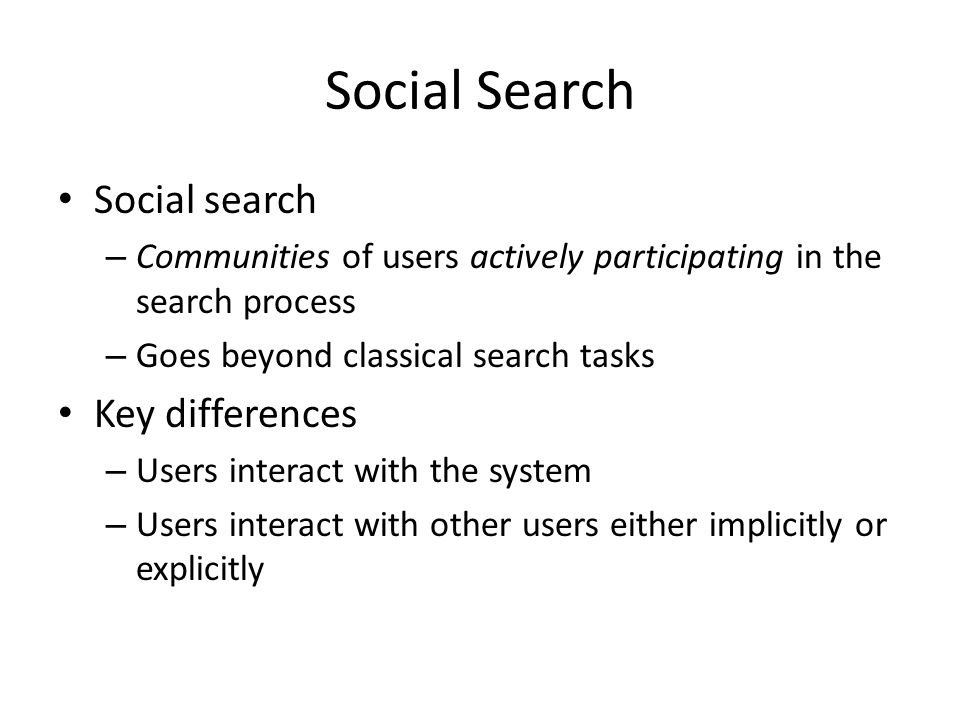 Social Search

• Social search
– Communities of users actively participating in the search process
– Goes beyond classical search tasks

• Key differences
– Users interact with the system
– Users interact with other users either implicitly or explicitly